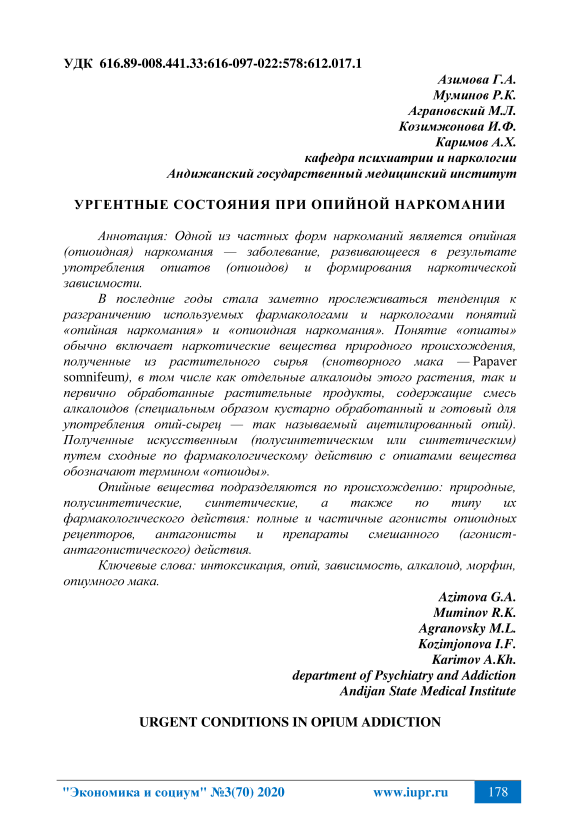 УДК 616.89-008.441.33:616-097-022:578:612.017.1

Азимова Г.А.
Муминов Р.К.
Аграновский М.Л.
Козимжонова И.Ф.
Каримов А.Х.
кафедра психиатрии и наркологии
Андижанский государственный медицинский институт

УРГЕНТНЫЕ СОСТОЯНИЯ ПРИ ОПИЙНОЙ НАРКОМАНИИ

Аннотация: Одной из частных форм наркоманий является опийная (опиоидная) наркомания — заболевание, развивающееся в результате употребления опиатов (опиоидов) и формирования наркотической зависимости.

В последние годы стала заметно прослеживаться тенденция к разграничению используемых фармакологами и наркологами понятий «опийная наркомания» и «опиоидная наркомания». Понятие «опиаты» обычно включает наркотические вещества природного происхождения, полученные из растительного сырья (снотворного мака — Papaver somnifeum), в том числе как отдельные алкалоиды этого растения, так и первично обработанные растительные продукты, содержащие смесь алкалоидов (специальным образом кустарно обработанный и готовый для употребления опий-сырец — так называемый ацетилированный опий). Полученные искусственным (полусинтетическим или синтетическим) путем сходные по фармакологическому действию с опиатами вещества обозначают термином «опиоиды».

Опийные вещества подразделяются по происхождению: природные, полусинтетические, синтетические, а также по типу их фармакологического действия: полные и частичные агонисты опиоидных рецепторов, антагонисты и препараты смешанного (агонист-антагонистического) действия.

Ключевые слова: интоксикация, опий, зависимость, алкалоид, морфин, опиумного мака.

Azimova G.A.
Muminov R.K.
Agranovsky M.L.
Kozimjonova I.F.
Karimov A.Kh.
department of Psychiatry and Addiction
Andijan State Medical Institute

URGENT CONDITIONS IN OPIUM ADDICTION

"Экономика и социум" №3(70) 2020 www.iupr.ru 178